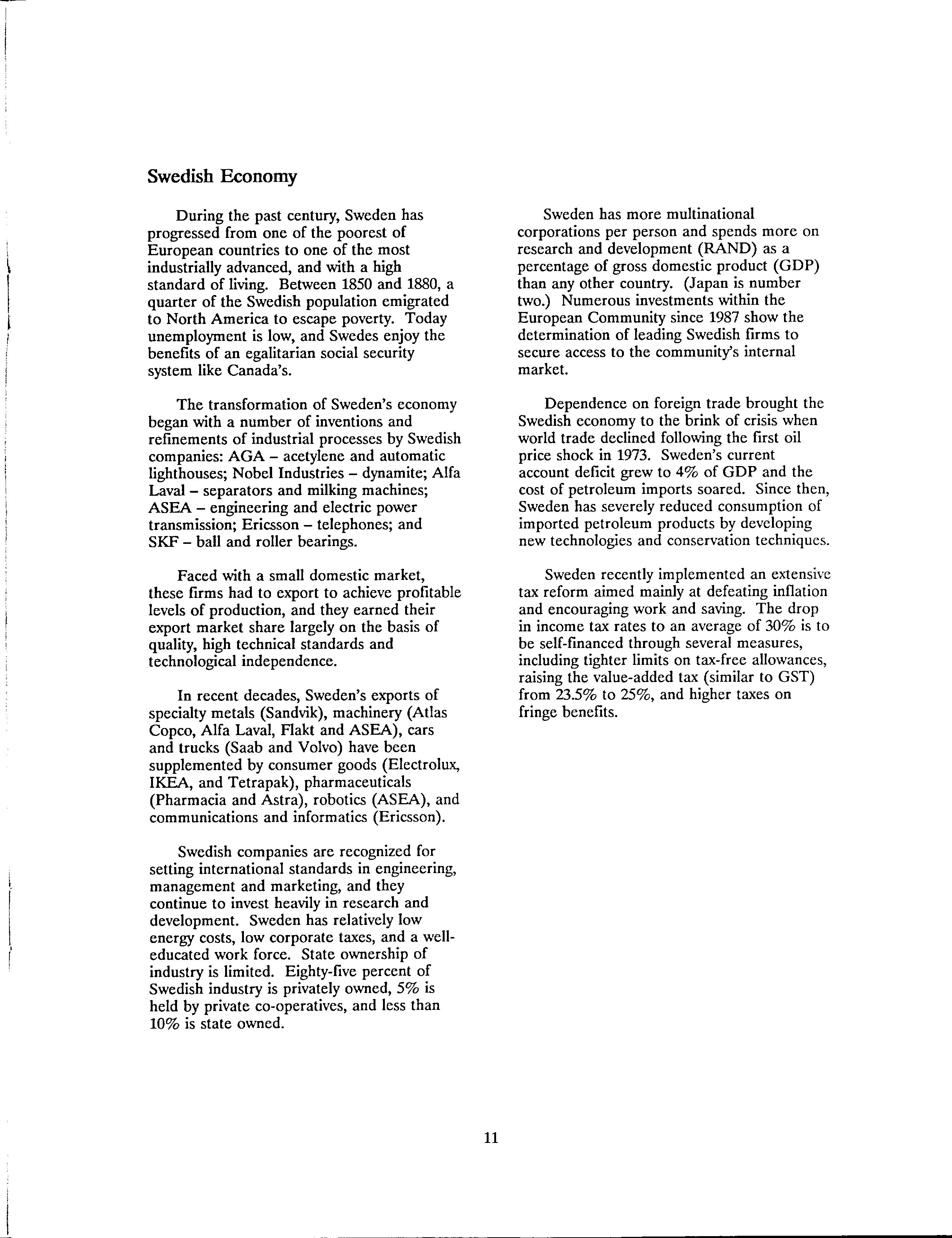 Swedish Economy

During the past century, Sweden has progressed from one of the poorest of European countries to one of the most industrially advanced, and with a high standard of living. Between 1850 and 1880, a quarter of the Swedish population emigrated to North America to escape poverty. Today unemployment is low, and Swedes enjoy the benefits of an egalitarian social security system like Canada's.

The transformation of Sweden's economy began with a number of inventions and refinements of industrial processes by Swedish companies: AGA – acetylene and automatic lighthouses; Nobel Industries – dynamite; Alfa Laval – separators and milking machines; ASEA – engineering and electric power transmission; Ericsson – telephones; and SKF – ball and roller bearings.

Faced with a small domestic market, these firms had to export to achieve profitable levels of production, and they earned their export market share largely on the basis of quality, high technical standards and technological independence.

In recent decades, Sweden's exports of specialty metals (Sandvik), machinery (Atlas Copco, Alfa Laval, Flakt and ASEA), cars and trucks (Saab and Volvo) have been supplemented by consumer goods (Electrolux, IKEA, and Tetrapak), pharmaceuticals (Pharmacia and Astra), robotics (ASEA), and communications and informatics (Ericsson).

Swedish companies are recognized for setting international standards in engineering, management and marketing, and they continue to invest heavily in research and development. Sweden has relatively low energy costs, low corporate taxes, and a well-educated work force. State ownership of industry is limited. Eighty-five percent of Swedish industry is privately owned, 5% is held by private co-operatives, and less than 10% is state owned.

Sweden has more multinational corporations per person and spends more on research and development (RAND) as a percentage of gross domestic product (GDP) than any other country. (Japan is number two.) Numerous investments within the European Community since 1987 show the determination of leading Swedish firms to secure access to the community's internal market.

Dependence on foreign trade brought the Swedish economy to the brink of crisis when world trade declined following the first oil price shock in 1973. Sweden's current account deficit grew to 4% of GDP and the cost of petroleum imports soared. Since then, Sweden has severely reduced consumption of imported petroleum products by developing new technologies and conservation techniques.

Sweden recently implemented an extensive tax reform aimed mainly at defeating inflation and encouraging work and saving. The drop in income tax rates to an average of 30% is to be self-financed through several measures, including tighter limits on tax-free allowances, raising the value-added tax (similar to GST) from 23.5% to 25%, and higher taxes on fringe benefits.

11